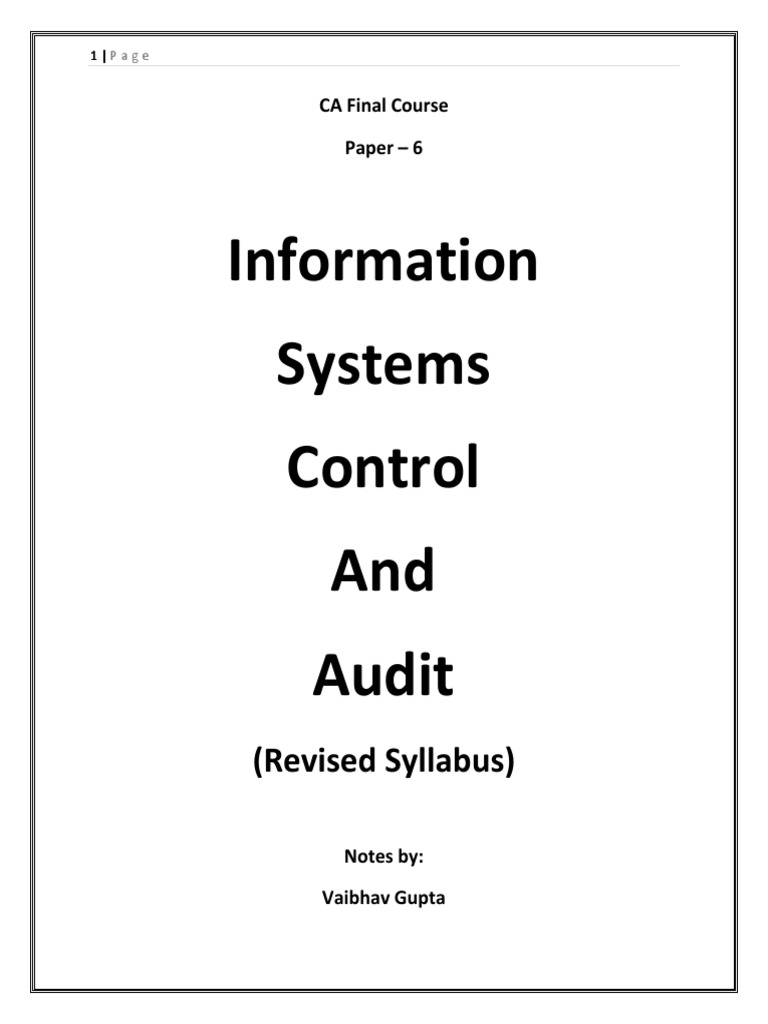 1 | P a g e

CA Final Course

Paper – 6

Information

Systems

Control

And

Audit

(Revised Syllabus)

Notes by:

Vaibhav Gupta